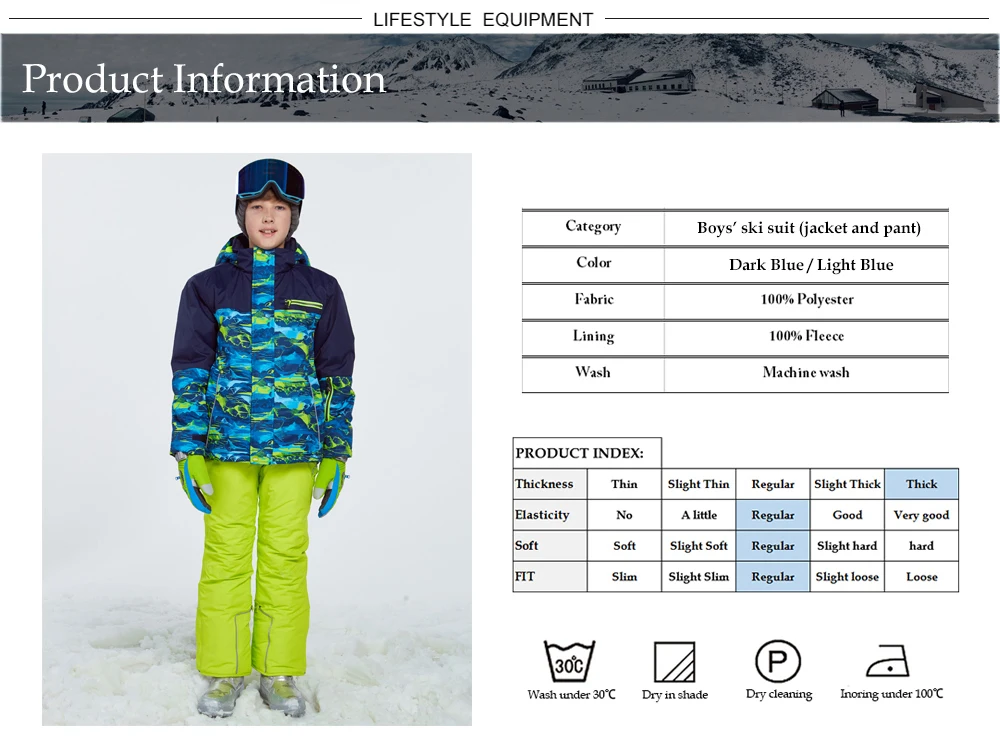 LIFESTYLE EQUIPMENT

Product Information

| Category | Boys' ski suit (jacket and pant) |
|---|---|
| Color | Dark Blue / Light Blue |
| Fabric | 100% Polyester |
| Lining | 100% Fleece |
| Wash | Machine wash |

| PRODUCT INDEX: | | | | | |
|---|---|---|---|---|---|
| Thickness | Thin | Slight Thin | Regular | Slight Thick | Thick |
| Elasticity | No | A little | Regular | Good | Very good |
| Soft | Soft | Slight Soft | Regular | Slight hard | hard |
| FIT | Slim | Slight Slim | Regular | Slight loose | Loose |

30℃
Wash under 30℃

Dry in shade

P
Dry cleaning

Inoring under 100℃